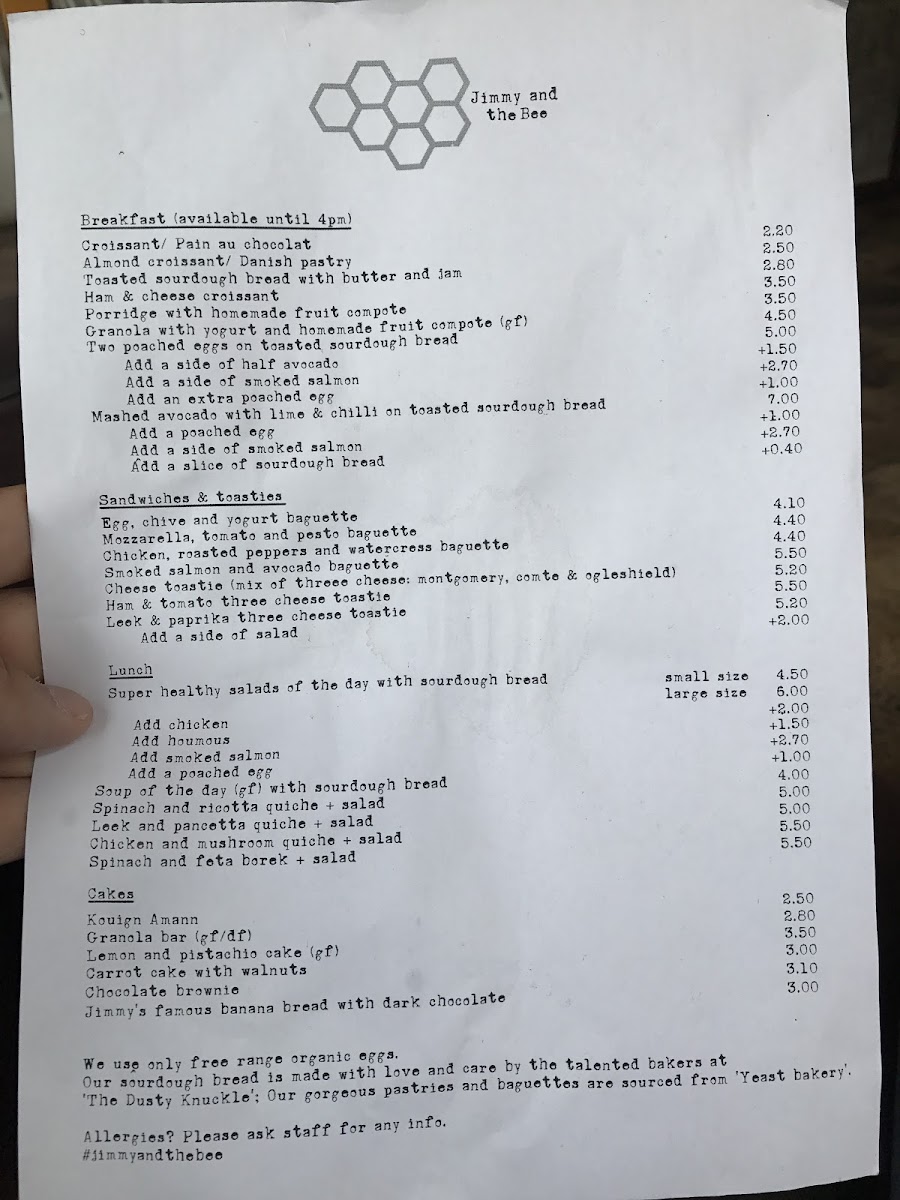 Jimmy and the Bee

Breakfast (available until 4pm)

| | |
|---|---|
| Croissant/ Pain au chocolat | 2.20 |
| Almond croissant/ Danish pastry | 2.50 |
| Toasted sourdough bread with butter and jam | 2.80 |
| Ham & cheese croissant | 3.50 |
| Porridge with homemade fruit compote | 3.50 |
| Granola with yogurt and homemade fruit compote (gf) | 4.50 |
| Two poached eggs on toasted sourdough bread | 5.00 |
| Add a side of half avocado | +1.50 |
| Add a side of smoked salmon | +2.70 |
| Add an extra poached egg | +1.00 |
| Mashed avocado with lime & chilli on toasted sourdough bread | 7.00 |
| Add a poached egg | +1.00 |
| Add a side of smoked salmon | +2.70 |
| Add a slice of sourdough bread | +0.40 |

Sandwiches & toasties

| | |
|---|---|
| Egg, chive and yogurt baguette | 4.10 |
| Mozzarella, tomato and pesto baguette | 4.40 |
| Chicken, roasted peppers and watercress baguette | 4.40 |
| Smoked salmon and avocado baguette | 5.50 |
| Cheese toastie (mix of threee cheese: montgomery, comte & ogleshield) | 5.20 |
| Ham & tomato three cheese toastie | 5.50 |
| Leek & paprika three cheese toastie | 5.20 |
| Add a side of salad | +2.00 |

Lunch

| | | |
|---|---|---|
| Super healthy salads of the day with sourdough bread | small size | 4.50 |
| | large size | 6.00 |
| Add chicken | | +2.00 |
| Add houmous | | +1.50 |
| Add smoked salmon | | +2.70 |
| Add a poached egg | | +1.00 |
| Soup of the day (gf) with sourdough bread | | 4.00 |
| Spinach and ricotta quiche + salad | | 5.00 |
| Leek and pancetta quiche + salad | | 5.00 |
| Chicken and mushroom quiche + salad | | 5.50 |
| Spinach and feta borek + salad | | 5.50 |

Cakes

| | |
|---|---|
| Kouign Amann | 2.50 |
| Granola bar (gf/df) | 2.80 |
| Lemon and pistachio cake (gf) | 3.50 |
| Carrot cake with walnuts | 3.00 |
| Chocolate brownie | 3.10 |
| Jimmy's famous banana bread with dark chocolate | 3.00 |

We use only free range organic eggs.
Our sourdough bread is made with love and care by the talented bakers at 'The Dusty Knuckle'; Our gorgeous pastries and baguettes are sourced from 'Yeast bakery'.

Allergies? Please ask staff for any info.
#jimmyandthebee